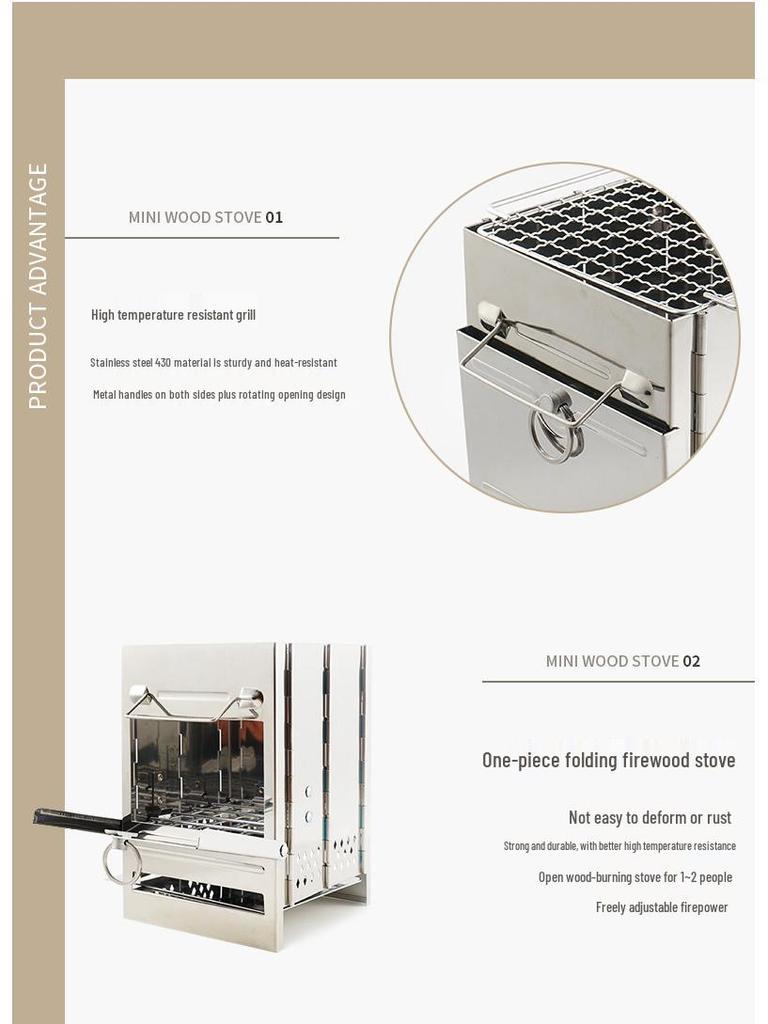 PRODUCT ADVANTAGE

MINI WOOD STOVE 01

High temperature resistant grill

Stainless steel 430 material is sturdy and heat-resistant

Metal handles on both sides plus rotating opening design

MINI WOOD STOVE 02

One-piece folding firewood stove

Not easy to deform or rust

Strong and durable, with better high temperature resistance

Open wood-burning stove for 1~2 people

Freely adjustable firepower